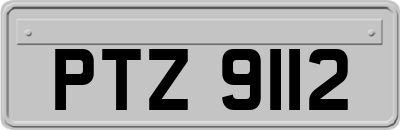 PTZ 9112